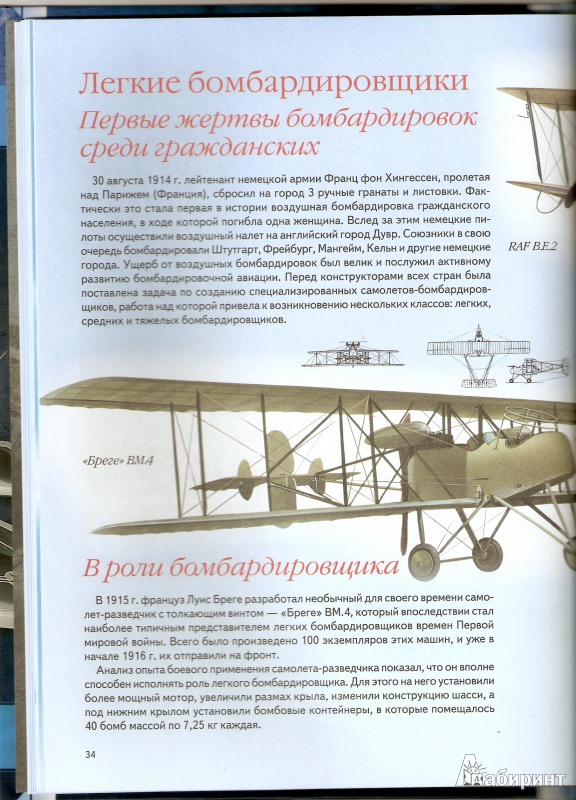 Легкие бомбардировщики
Первые жертвы бомбардировок среди гражданских

30 августа 1914 г. лейтенант немецкой армии Франц фон Хингессен, пролетая над Парижем (Франция), сбросил на город 3 ручные гранаты и листовки. Фактически это стала первая в истории воздушная бомбардировка гражданского населения, в ходе которой погибла одна женщина. Вслед за этим немецкие пилоты осуществили воздушный налет на английский город Дувр. Союзники в свою очередь бомбардировали Штутгарт, Фрейбург, Мангейм, Кельн и другие немецкие города. Ущерб от воздушных бомбардировок был велик и послужил активному развитию бомбардировочной авиации. Перед конструкторами всех стран была поставлена задача по созданию специализированных самолетов-бомбардировщиков, работа над которой привела к возникновению нескольких классов: легких, средних и тяжелых бомбардировщиков.

RAF B.E.2

«Бреге» BM.4

В роли бомбардировщика

В 1915 г. француз Луис Бреге разработал необычный для своего времени самолет-разведчик с толкающим винтом — «Бреге» BM.4, который впоследствии стал наиболее типичным представителем легких бомбардировщиков времен Первой мировой войны. Всего было произведено 100 экземпляров этих машин, и уже в начале 1916 г. их отправили на фронт.

Анализ опыта боевого применения самолета-разведчика показал, что он вполне способен исполнять роль легкого бомбардировщика. Для этого на него установили более мощный мотор, увеличили размах крыла, изменили конструкцию шасси, а под нижним крылом установили бомбовые контейнеры, в которые помещалось 40 бомб массой по 7,25 кг каждая.

34

Лабиринт